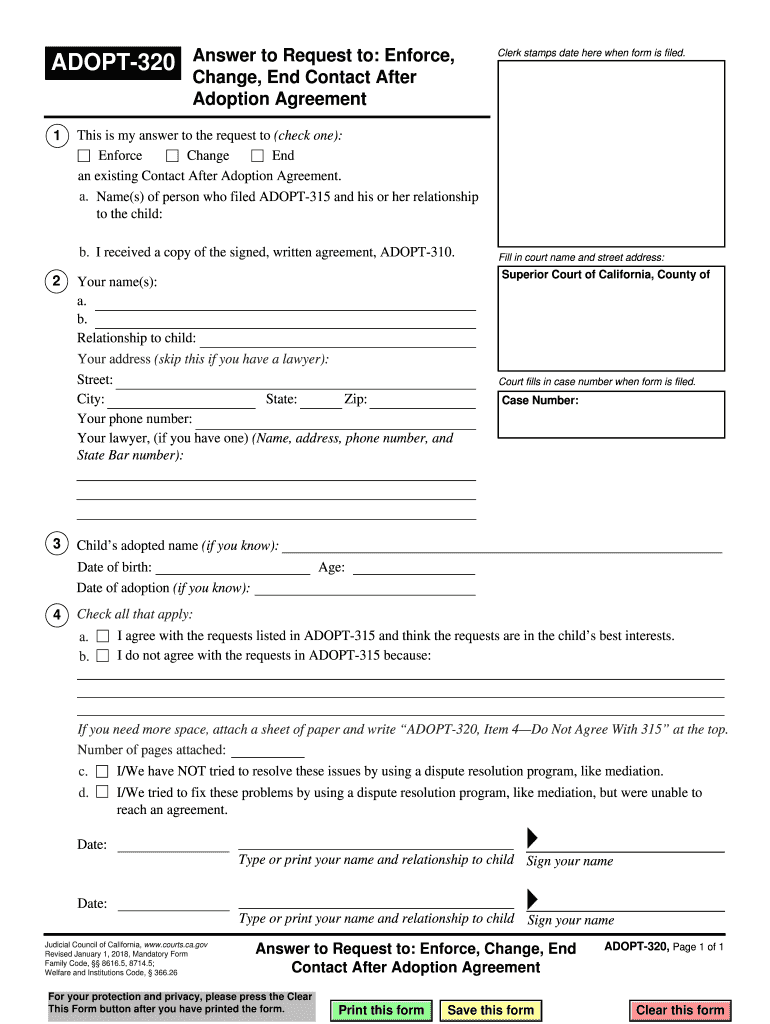 ADOPT-320 Answer to Request to: Enforce, Change, End Contact After Adoption Agreement

Clerk stamps date here when form is filed.

1 This is my answer to the request to (check one):
☐ Enforce ☐ Change ☐ End
an existing Contact After Adoption Agreement.
a. Name(s) of person who filed ADOPT-315 and his or her relationship to the child:

b. I received a copy of the signed, written agreement, ADOPT-310.

Fill in court name and street address:
Superior Court of California, County of

2 Your name(s):
a.
b.
Relationship to child:
Your address (skip this if you have a lawyer):
Street:
City: State: Zip:
Your phone number:
Your lawyer, (if you have one) (Name, address, phone number, and State Bar number):

Court fills in case number when form is filed.
Case Number:

3 Child's adopted name (if you know):
Date of birth: Age:
Date of adoption (if you know):

4 Check all that apply:
a. ☐ I agree with the requests listed in ADOPT-315 and think the requests are in the child's best interests.
b. ☐ I do not agree with the requests in ADOPT-315 because:

If you need more space, attach a sheet of paper and write "ADOPT-320, Item 4—Do Not Agree With 315" at the top.
Number of pages attached:
c. ☐ I/We have NOT tried to resolve these issues by using a dispute resolution program, like mediation.
d. ☐ I/We tried to fix these problems by using a dispute resolution program, like mediation, but were unable to reach an agreement.

Date:
Type or print your name and relationship to child Sign your name

Date:
Type or print your name and relationship to child Sign your name

Judicial Council of California, www.courts.ca.gov
Revised January 1, 2018, Mandatory Form
Family Code, §§ 8616.5, 8714.5;
Welfare and Institutions Code, § 366.26

Answer to Request to: Enforce, Change, End Contact After Adoption Agreement

ADOPT-320, Page 1 of 1

For your protection and privacy, please press the Clear This Form button after you have printed the form.

Print this form Save this form Clear this form